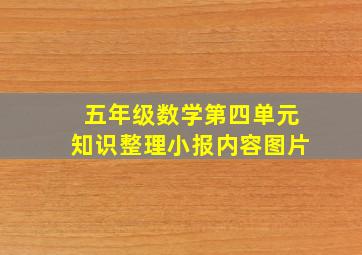 五年级数学第四单元
知识整理小报内容图片